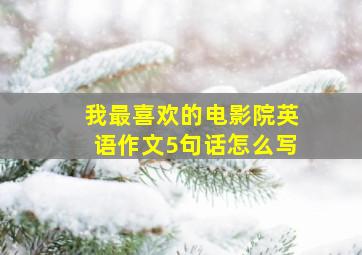 我最喜欢的电影院英语作文5句话怎么写